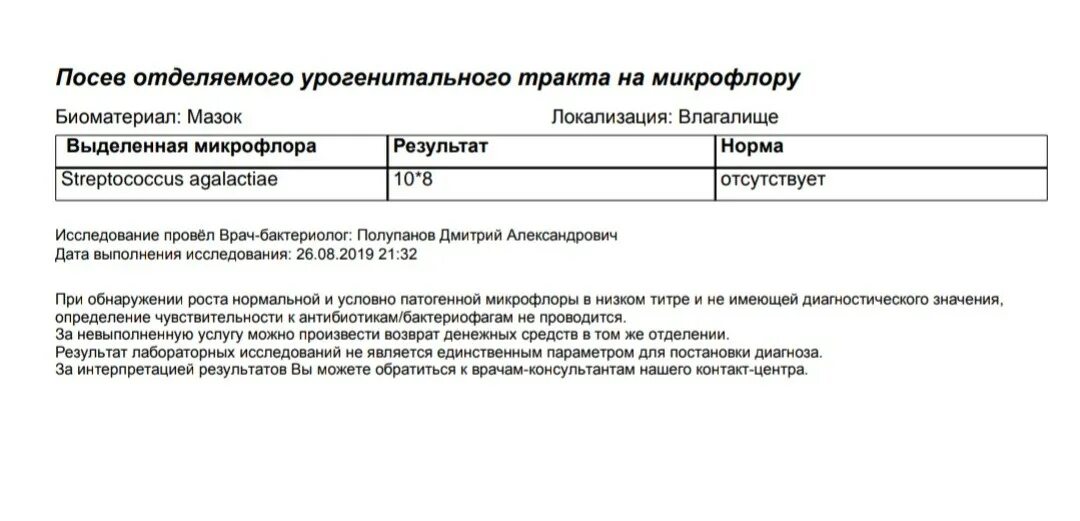 Посев отделяемого урогенитального тракта на микрофлору

Биоматериал: Мазок Локализация: Влагалище

| Выделенная микрофлора | Результат | Норма |
|---|---|---|
| Streptococcus agalactiae | 10*8 | отсутствует |

Исследование провёл Врач-бактериолог: Полупанов Дмитрий Александрович
Дата выполнения исследования: 26.08.2019 21:32

При обнаружении роста нормальной и условно патогенной микрофлоры в низком титре и не имеющей диагностического значения, определение чувствительности к антибиотикам/бактериофагам не проводится.
За невыполненную услугу можно произвести возврат денежных средств в том же отделении.
Результат лабораторных исследований не является единственным параметром для постановки диагноза.
За интерпретацией результатов Вы можете обратиться к врачам-консультантам нашего контакт-центра.